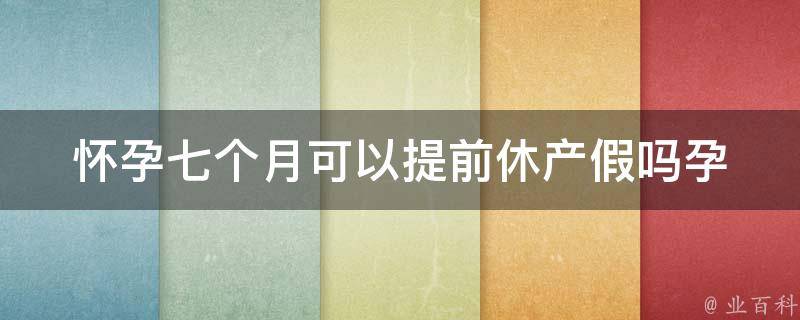 怀孕七个月可以提前休产假吗孕

@ 业百科